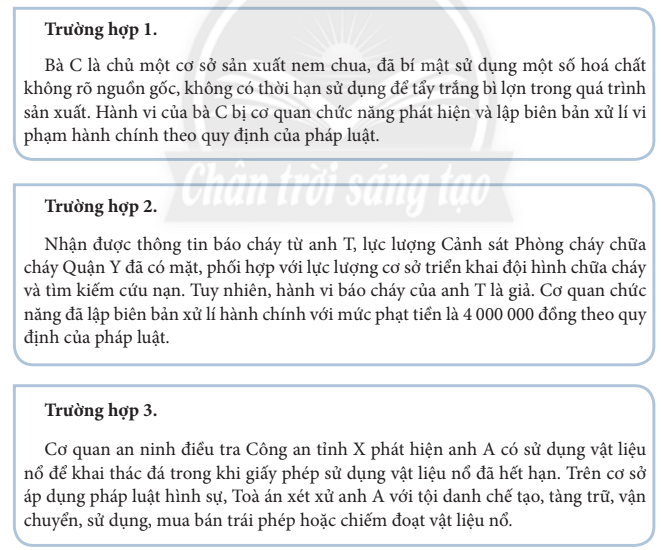 Trường hợp 1.

Bà C là chủ một cơ sở sản xuất nem chua, đã bí mật sử dụng một số hoá chất không rõ nguồn gốc, không có thời hạn sử dụng để tẩy trắng bì lợn trong quá trình sản xuất. Hành vi của bà C bị cơ quan chức năng phát hiện và lập biên bản xử lí vi phạm hành chính theo quy định của pháp luật.

Chân trời sáng tạo

Trường hợp 2.

Nhận được thông tin báo cháy từ anh T, lực lượng Cảnh sát Phòng cháy chữa cháy Quận Y đã có mặt, phối hợp với lực lượng cơ sở triển khai đội hình chữa cháy và tìm kiếm cứu nạn. Tuy nhiên, hành vi báo cháy của anh T là giả. Cơ quan chức năng đã lập biên bản xử lí hành chính với mức phạt tiền là 4 000 000 đồng theo quy định của pháp luật.

Trường hợp 3.

Cơ quan an ninh điều tra Công an tỉnh X phát hiện anh A có sử dụng vật liệu nổ để khai thác đá trong khi giấy phép sử dụng vật liệu nổ đã hết hạn. Trên cơ sở áp dụng pháp luật hình sự, Toà án xét xử anh A với tội danh chế tạo, tàng trữ, vận chuyển, sử dụng, mua bán trái phép hoặc chiếm đoạt vật liệu nổ.